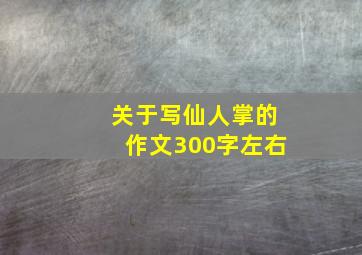 关于写仙人掌的作文300字左右